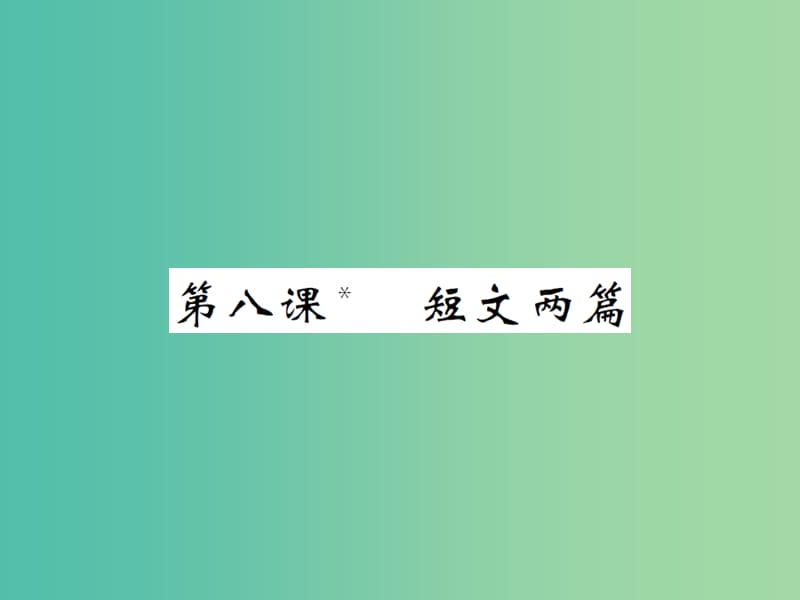 第八课* 短文两篇